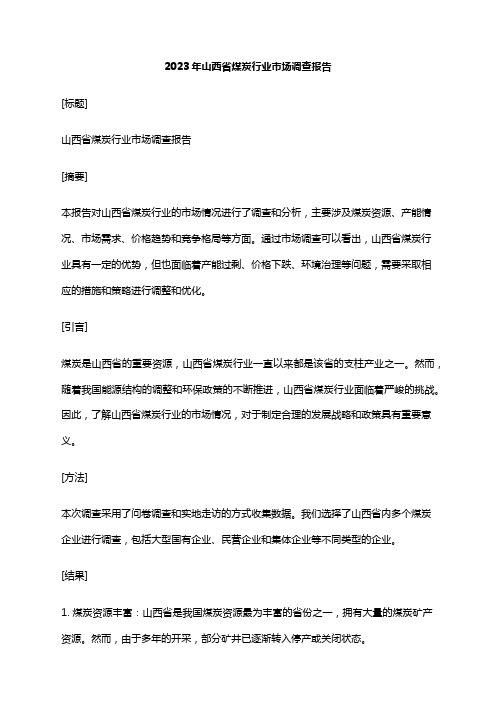 2023年山西省煤炭行业市场调查报告

[标题]

山西省煤炭行业市场调查报告

[摘要]

本报告对山西省煤炭行业的市场情况进行了调查和分析，主要涉及煤炭资源、产能情况、市场需求、价格趋势和竞争格局等方面。通过市场调查可以看出，山西省煤炭行业具有一定的优势，但也面临着产能过剩、价格下跌、环境治理等问题，需要采取相应的措施和策略进行调整和优化。

[引言]

煤炭是山西省的重要资源，山西省煤炭行业一直以来都是该省的支柱产业之一。然而，随着我国能源结构的调整和环保政策的不断推进，山西省煤炭行业面临着严峻的挑战。因此，了解山西省煤炭行业的市场情况，对于制定合理的发展战略和政策具有重要意义。

[方法]

本次调查采用了问卷调查和实地走访的方式收集数据。我们选择了山西省内多个煤炭企业进行调查，包括大型国有企业、民营企业和集体企业等不同类型的企业。

[结果]

1. 煤炭资源丰富：山西省是我国煤炭资源最为丰富的省份之一，拥有大量的煤炭矿产资源。然而，由于多年的开采，部分矿井已逐渐转入停产或关闭状态。